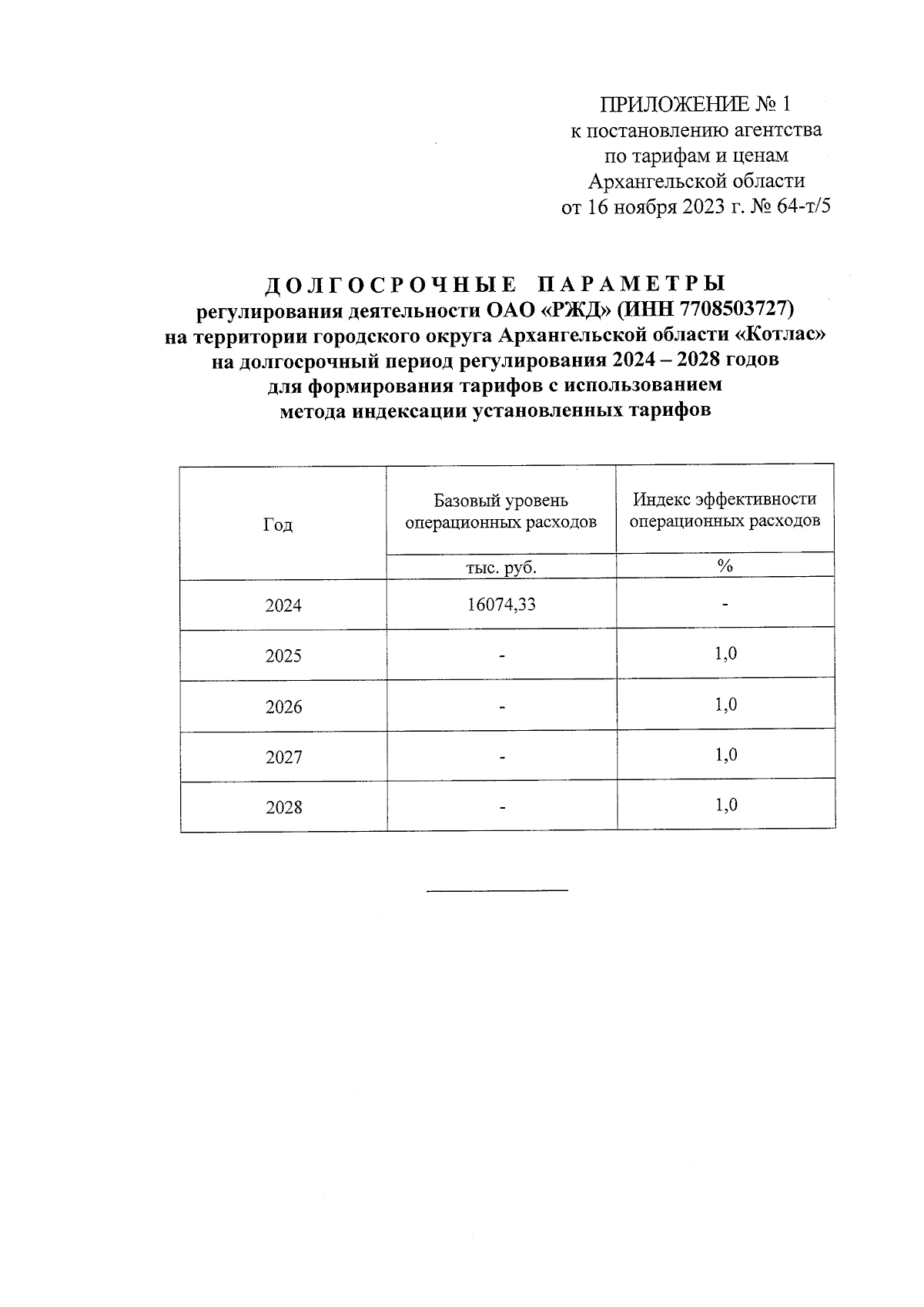 ПРИЛОЖЕНИЕ № 1
к постановлению агентства
по тарифам и ценам
Архангельской области
от 16 ноября 2023 г. № 64-т/5

ДОЛГОСРОЧНЫЕ ПАРАМЕТРЫ
регулирования деятельности ОАО «РЖД» (ИНН 7708503727)
на территории городского округа Архангельской области «Котлас»
на долгосрочный период регулирования 2024 – 2028 годов
для формирования тарифов с использованием
метода индексации установленных тарифов

| Год | Базовый уровень операционных расходов | Индекс эффективности операционных расходов |
|---|---|---|
| | тыс. руб. | % |
| 2024 | 16074,33 | - |
| 2025 | - | 1,0 |
| 2026 | - | 1,0 |
| 2027 | - | 1,0 |
| 2028 | - | 1,0 |